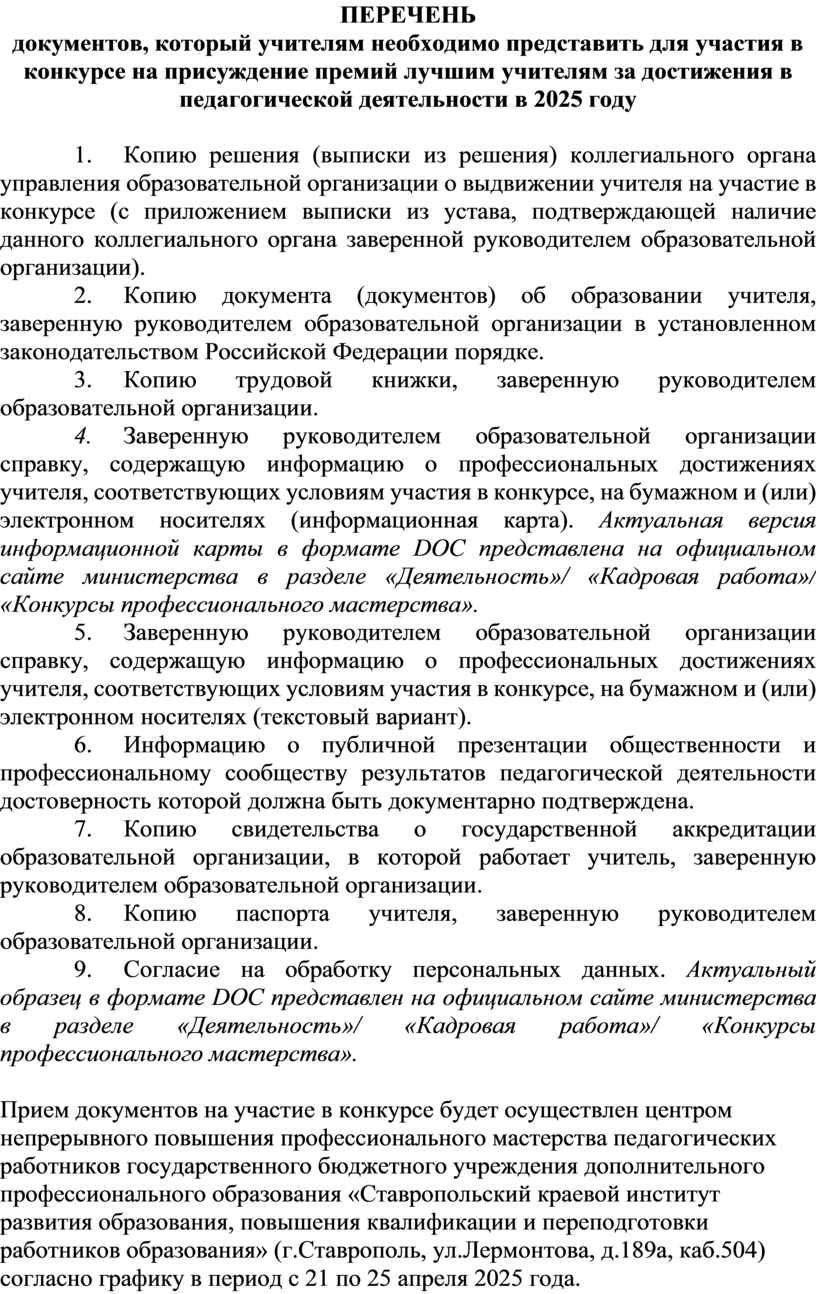 ПЕРЕЧЕНЬ
документов, который учителям необходимо представить для участия в конкурсе на присуждение премий лучшим учителям за достижения в педагогической деятельности в 2025 году

1. Копию решения (выписки из решения) коллегиального органа управления образовательной организации о выдвижении учителя на участие в конкурсе (с приложением выписки из устава, подтверждающей наличие данного коллегиального органа заверенной руководителем образовательной организации).

2. Копию документа (документов) об образовании учителя, заверенную руководителем образовательной организации в установленном законодательством Российской Федерации порядке.

3. Копию трудовой книжки, заверенную руководителем образовательной организации.

4. Заверенную руководителем образовательной организации справку, содержащую информацию о профессиональных достижениях учителя, соответствующих условиям участия в конкурсе, на бумажном и (или) электронном носителях (информационная карта). Актуальная версия информационной карты в формате DOC представлена на официальном сайте министерства в разделе «Деятельность»/ «Кадровая работа»/ «Конкурсы профессионального мастерства».

5. Заверенную руководителем образовательной организации справку, содержащую информацию о профессиональных достижениях учителя, соответствующих условиям участия в конкурсе, на бумажном и (или) электронном носителях (текстовый вариант).

6. Информацию о публичной презентации общественности и профессиональному сообществу результатов педагогической деятельности достоверность которой должна быть документарно подтверждена.

7. Копию свидетельства о государственной аккредитации образовательной организации, в которой работает учитель, заверенную руководителем образовательной организации.

8. Копию паспорта учителя, заверенную руководителем образовательной организации.

9. Согласие на обработку персональных данных. Актуальный образец в формате DOC представлен на официальном сайте министерства в разделе «Деятельность»/ «Кадровая работа»/ «Конкурсы профессионального мастерства».

Прием документов на участие в конкурсе будет осуществлен центром непрерывного повышения профессионального мастерства педагогических работников государственного бюджетного учреждения дополнительного профессионального образования «Ставропольский краевой институт развития образования, повышения квалификации и переподготовки работников образования» (г.Ставрополь, ул.Лермонтова, д.189а, каб.504) согласно графику в период с 21 по 25 апреля 2025 года.